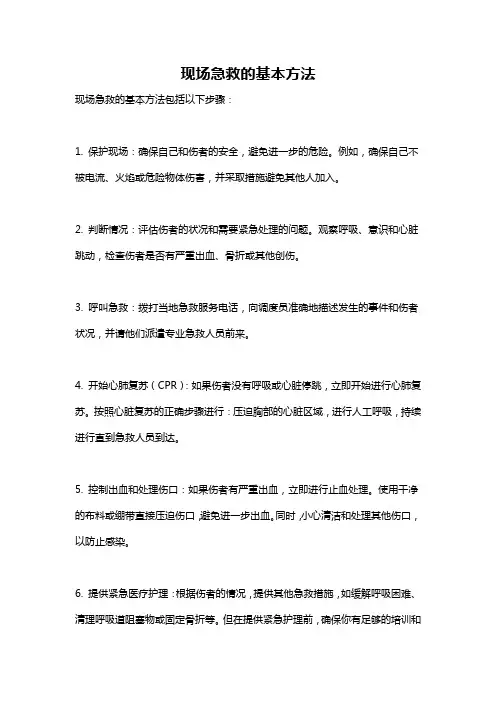 现场急救的基本方法

现场急救的基本方法包括以下步骤：

1. 保护现场：确保自己和伤者的安全，避免进一步的危险。例如，确保自己不被电流、火焰或危险物体伤害，并采取措施避免其他人加入。

2. 判断情况：评估伤者的状况和需要紧急处理的问题。观察呼吸、意识和心脏跳动，检查伤者是否有严重出血、骨折或其他创伤。

3. 呼叫急救：拨打当地急救服务电话，向调度员准确地描述发生的事件和伤者状况，并请他们派遣专业急救人员前来。

4. 开始心肺复苏（CPR）：如果伤者没有呼吸或心脏停跳，立即开始进行心肺复苏。按照心脏复苏的正确步骤进行：压迫胸部的心脏区域，进行人工呼吸，持续进行直到急救人员到达。

5. 控制出血和处理伤口：如果伤者有严重出血，立即进行止血处理。使用干净的布料或绷带直接压迫伤口，避免进一步出血。同时，小心清洁和处理其他伤口，以防止感染。

6. 提供紧急医疗护理：根据伤者的情况，提供其他急救措施，如缓解呼吸困难、清理呼吸道阻塞物或固定骨折等。但在提供紧急护理前，确保你有足够的培训和